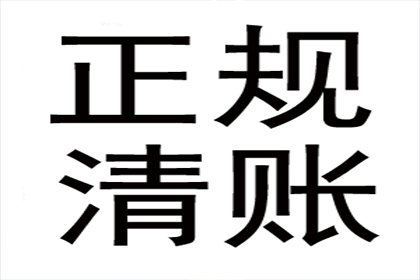 正规
清账